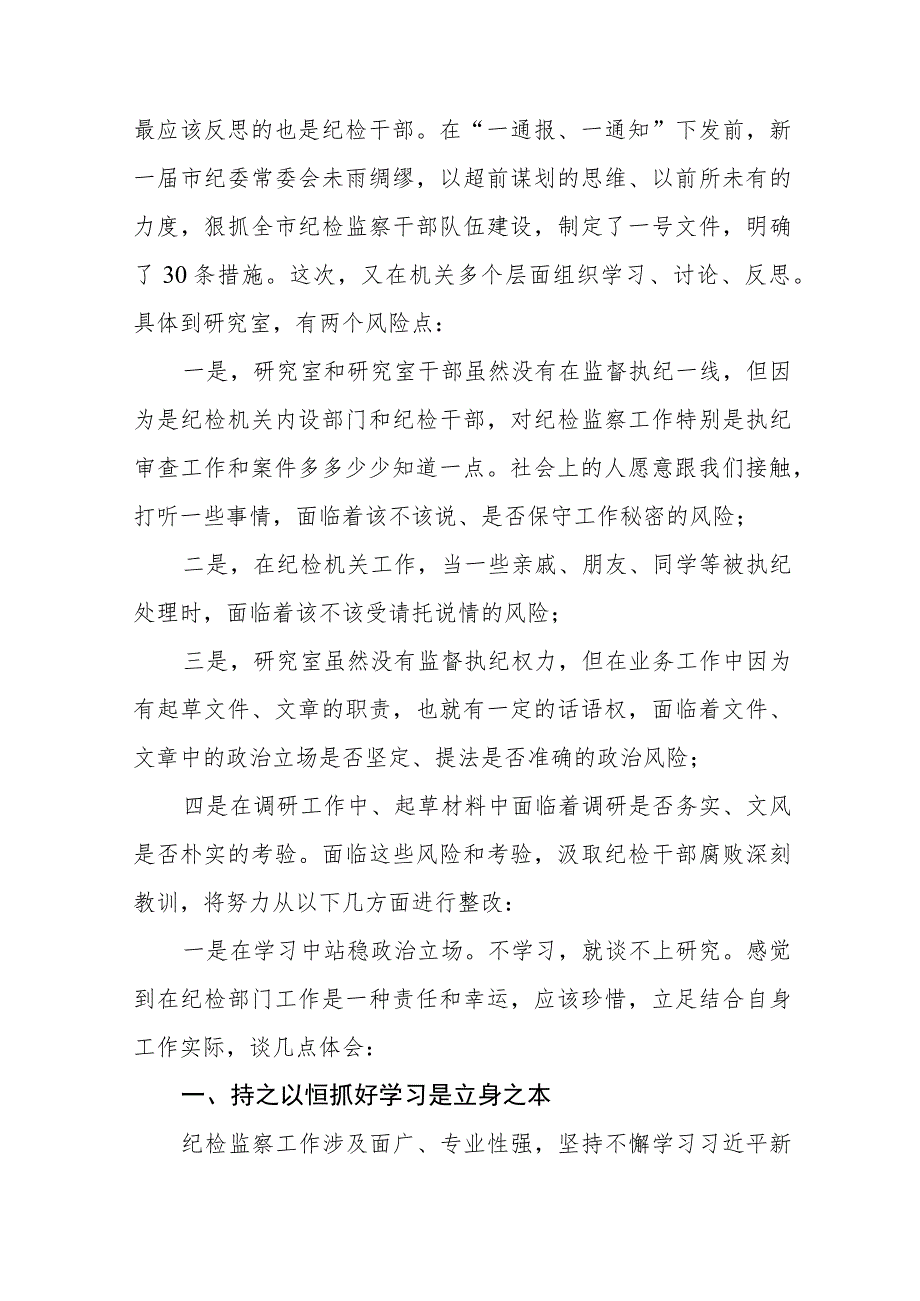 最应该反思的也是纪检干部。在“一通报、一通知”下发前，新一届市纪委常委会未雨绸缪，以超前谋划的思维、以前所未有的力度，狠抓全市纪检监察干部队伍建设，制定了一号文件，明确了30条措施。这次，又在机关多个层面组织学习、讨论、反思。具体到研究室，有两个风险点：

一是，研究室和研究室干部虽然没有在监督执纪一线，但因为是纪检机关内设部门和纪检干部，对纪检监察工作特别是执纪审查工作和案件多多少少知道一点。社会上的人愿意跟我们接触，打听一些事情，面临着该不该说、是否保守工作秘密的风险；

二是，在纪检机关工作，当一些亲戚、朋友、同学等被执纪处理时，面临着该不该受请托说情的风险；

三是，研究室虽然没有监督执纪权力，但在业务工作中因为有起草文件、文章的职责，也就有一定的话语权，面临着文件、文章中的政治立场是否坚定、提法是否准确的政治风险；

四是在调研工作中、起草材料中面临着调研是否务实、文风是否朴实的考验。面临这些风险和考验，汲取纪检干部腐败深刻教训，将努力从以下几方面进行整改：

一是在学习中站稳政治立场。不学习，就谈不上研究。感觉到在纪检部门工作是一种责任和幸运，应该珍惜，立足结合自身工作实际，谈几点体会：

一、持之以恒抓好学习是立身之本

纪检监察工作涉及面广、专业性强，坚持不懈学习习近平新